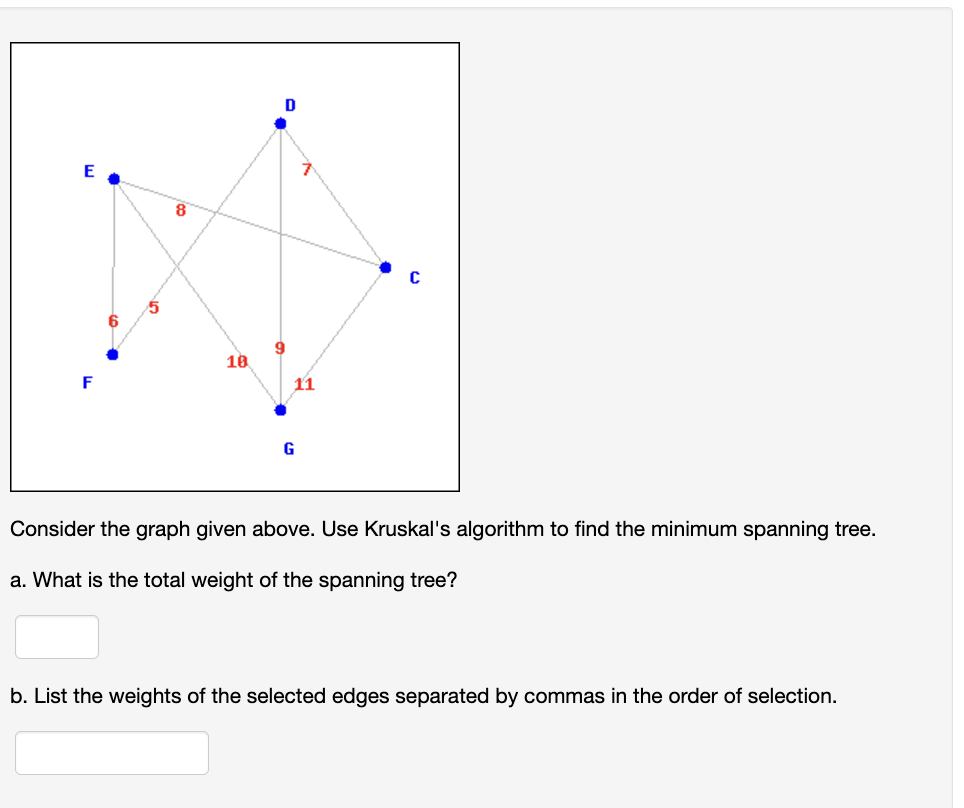 D
E
7
8
C
5
6
9
10
F
11
G

Consider the graph given above. Use Kruskal's algorithm to find the minimum spanning tree.

a. What is the total weight of the spanning tree?

b. List the weights of the selected edges separated by commas in the order of selection.